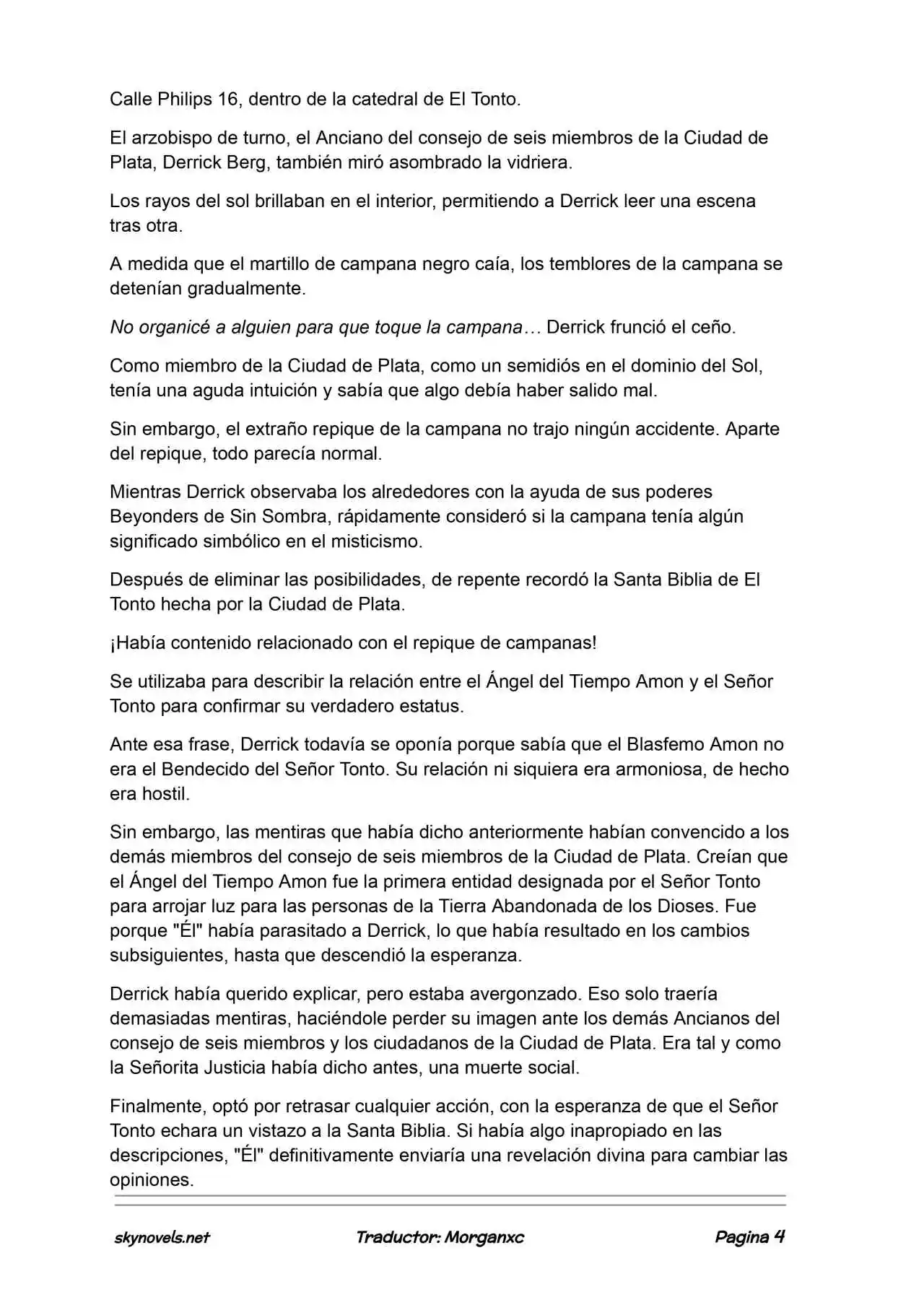 Calle Philips 16, dentro de la catedral de El Tonto.

El arzobispo de turno, el Anciano del consejo de seis miembros de la Ciudad de Plata, Derrick Berg, también miró asombrado la vidriera.

Los rayos del sol brillaban en el interior, permitiendo a Derrick leer una escena tras otra.

A medida que el martillo de campana negro caía, los temblores de la campana se detenían gradualmente.

No organicé a alguien para que toque la campana… Derrick frunció el ceño.

Como miembro de la Ciudad de Plata, como un semidiós en el dominio del Sol, tenía una aguda intuición y sabía que algo debía haber salido mal.

Sin embargo, el extraño repique de la campana no trajo ningún accidente. Aparte del repique, todo parecía normal.

Mientras Derrick observaba los alrededores con la ayuda de sus poderes Beyonders de Sin Sombra, rápidamente consideró si la campana tenía algún significado simbólico en el misticismo.

Después de eliminar las posibilidades, de repente recordó la Santa Biblia de El Tonto hecha por la Ciudad de Plata.

¡Había contenido relacionado con el repique de campanas!

Se utilizaba para describir la relación entre el Ángel del Tiempo Amon y el Señor Tonto para confirmar su verdadero estatus.

Ante esa frase, Derrick todavía se oponía porque sabía que el Blasfemo Amon no era el Bendecido del Señor Tonto. Su relación ni siquiera era armoniosa, de hecho era hostil.

Sin embargo, las mentiras que había dicho anteriormente habían convencido a los demás miembros del consejo de seis miembros de la Ciudad de Plata. Creían que el Ángel del Tiempo Amon fue la primera entidad designada por el Señor Tonto para arrojar luz para las personas de la Tierra Abandonada de los Dioses. Fue porque "Él" había parasitado a Derrick, lo que había resultado en los cambios subsiguientes, hasta que descendió la esperanza.

Derrick había querido explicar, pero estaba avergonzado. Eso solo traería demasiadas mentiras, haciéndole perder su imagen ante los demás Ancianos del consejo de seis miembros y los ciudadanos de la Ciudad de Plata. Era tal y como la Señorita Justicia había dicho antes, una muerte social.

Finalmente, optó por retrasar cualquier acción, con la esperanza de que el Señor Tonto echara un vistazo a la Santa Biblia. Si había algo inapropiado en las descripciones, "Él" definitivamente enviaría una revelación divina para cambiar las opiniones.

skynovels.net Traductor: Morganxc Pagina 4